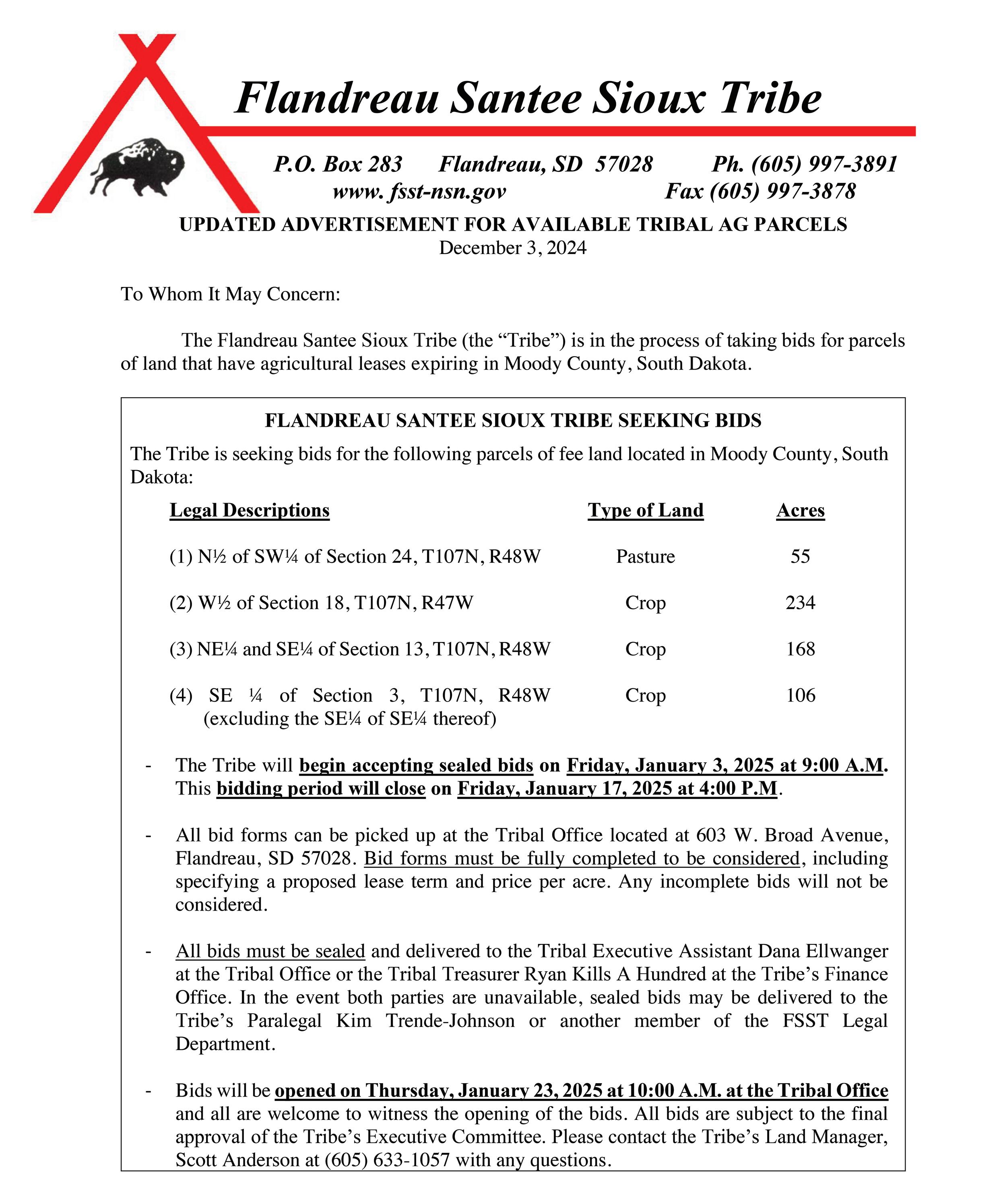 Flandreau Santee Sioux Tribe

P.O. Box 283 Flandreau, SD 57028 Ph. (605) 997-3891
www. fsst-nsn.gov Fax (605) 997-3878

UPDATED ADVERTISEMENT FOR AVAILABLE TRIBAL AG PARCELS
December 3, 2024

To Whom It May Concern:

The Flandreau Santee Sioux Tribe (the “Tribe”) is in the process of taking bids for parcels of land that have agricultural leases expiring in Moody County, South Dakota.

FLANDREAU SANTEE SIOUX TRIBE SEEKING BIDS

The Tribe is seeking bids for the following parcels of fee land located in Moody County, South Dakota:

| Legal Descriptions | Type of Land | Acres |
|---|---|---|
| (1) N½ of SW¼ of Section 24, T107N, R48W | Pasture | 55 |
| (2) W½ of Section 18, T107N, R47W | Crop | 234 |
| (3) NE¼ and SE¼ of Section 13, T107N, R48W | Crop | 168 |
| (4) SE ¼ of Section 3, T107N, R48W (excluding the SE¼ of SE¼ thereof) | Crop | 106 |

- The Tribe will begin accepting sealed bids on Friday, January 3, 2025 at 9:00 A.M. This bidding period will close on Friday, January 17, 2025 at 4:00 P.M.

- All bid forms can be picked up at the Tribal Office located at 603 W. Broad Avenue, Flandreau, SD 57028. Bid forms must be fully completed to be considered, including specifying a proposed lease term and price per acre. Any incomplete bids will not be considered.

- All bids must be sealed and delivered to the Tribal Executive Assistant Dana Ellwanger at the Tribal Office or the Tribal Treasurer Ryan Kills A Hundred at the Tribe’s Finance Office. In the event both parties are unavailable, sealed bids may be delivered to the Tribe’s Paralegal Kim Trende-Johnson or another member of the FSST Legal Department.

- Bids will be opened on Thursday, January 23, 2025 at 10:00 A.M. at the Tribal Office and all are welcome to witness the opening of the bids. All bids are subject to the final approval of the Tribe’s Executive Committee. Please contact the Tribe’s Land Manager, Scott Anderson at (605) 633-1057 with any questions.